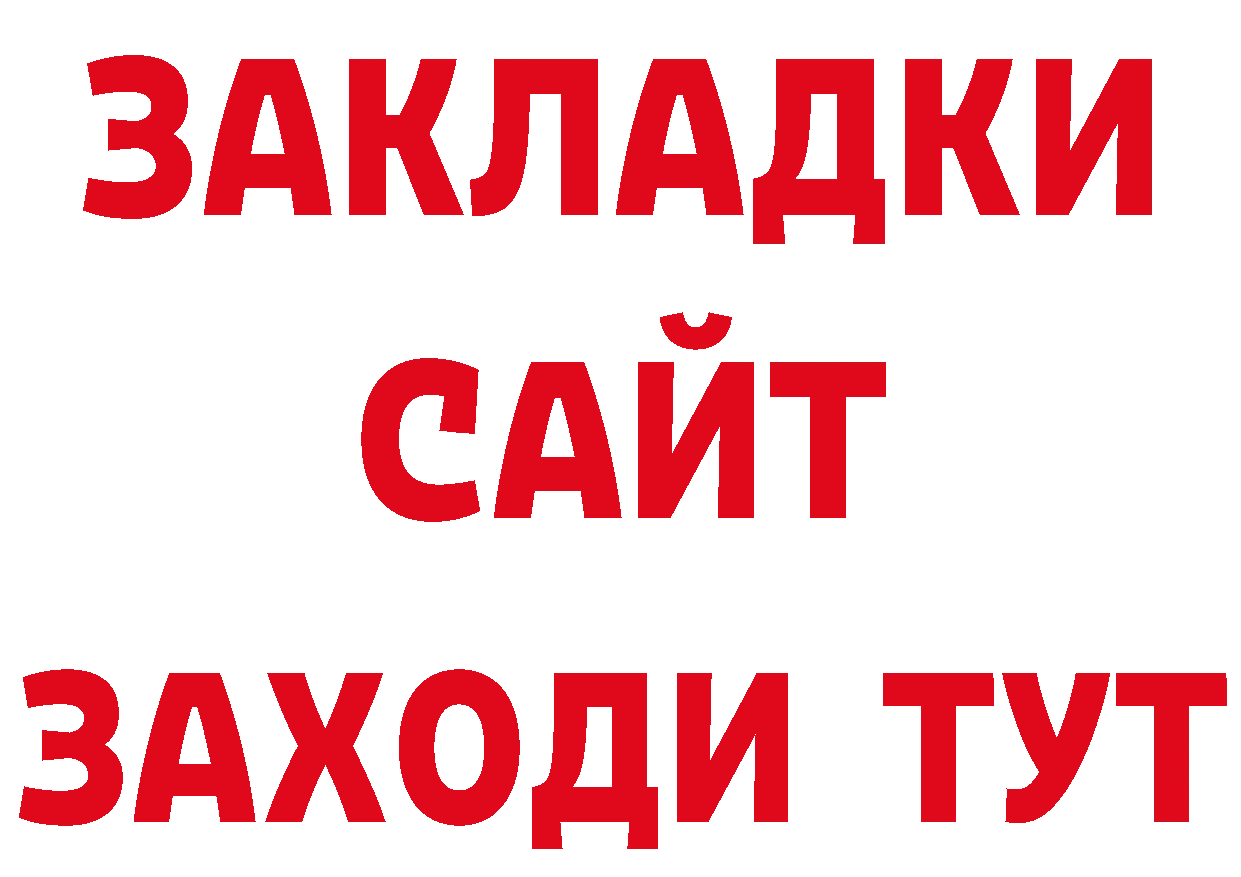 ЗАКЛАДКИ
САЙТ
ЗАХОДИ ТУТ